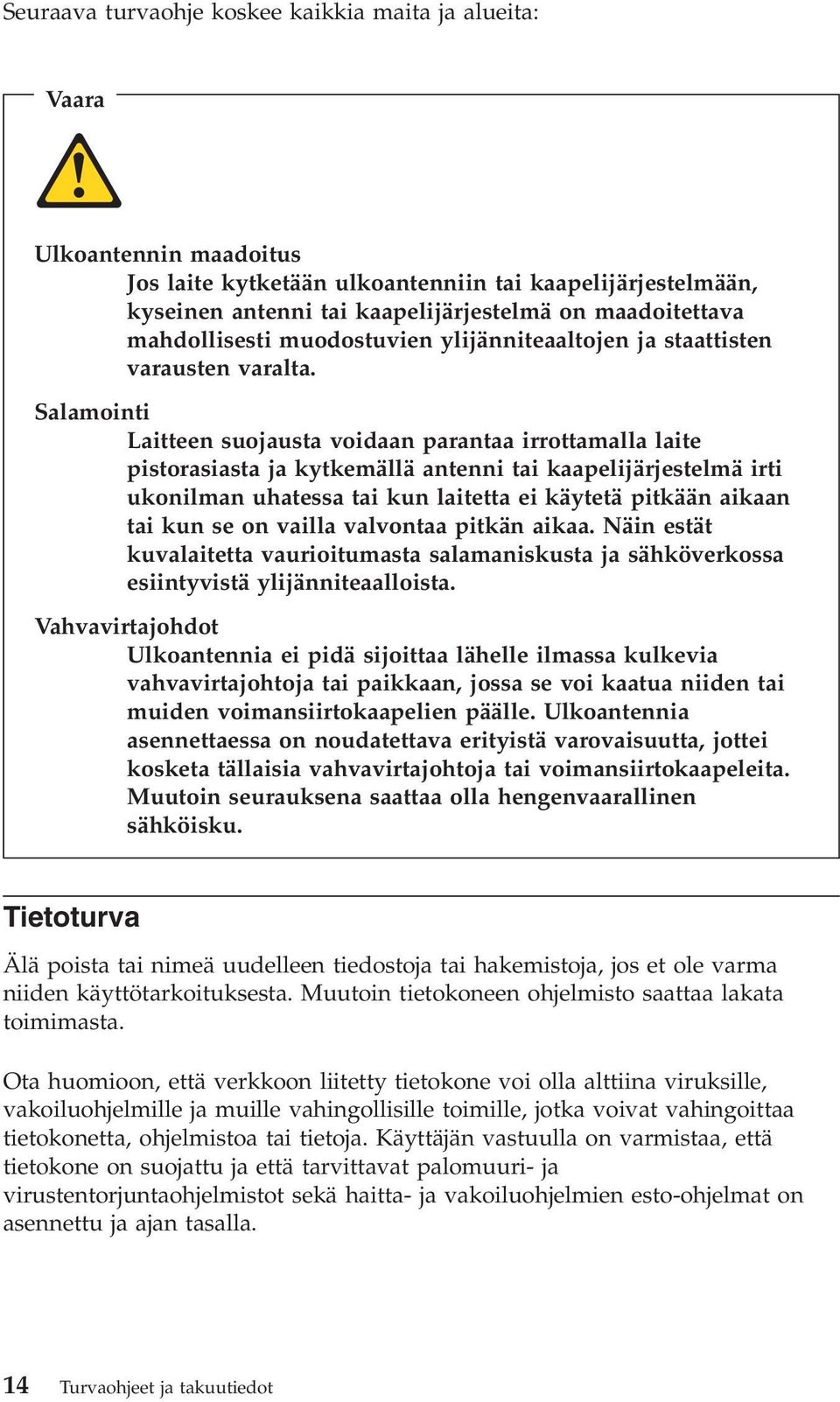 Seuraava turvaohje koskee kaikkia maita ja alueita:

Vaara

Ulkoantennin maadoitus

Jos laite kytketään ulkoantenniin tai kaapelijärjestelmään, kyseinen antenni tai kaapelijärjestelmä on maadoitettava mahdollisesti muodostuvien ylijänniteaaltojen ja staattisten varausten varalta.

Salamointi

Laitteen suojausta voidaan parantaa irrottamalla laite pistorasiasta ja kytkemällä antenni tai kaapelijärjestelmä irti ukonilman uhatessa tai kun laitetta ei käytetä pitkään aikaan tai kun se on vailla valvontaa pitkän aikaa. Näin estät kuvalaitetta vaurioitumasta salamaniskusta ja sähköverkossa esiintyvistä ylijänniteaalloista.

Vahvavirtajohdot

Ulkoantennia ei pidä sijoittaa lähelle ilmassa kulkevia vahvavirtajohtoja tai paikkaan, jossa se voi kaatua niiden tai muiden voimansiirtokaapelien päälle. Ulkoantennia asennettaessa on noudatettava erityistä varovaisuutta, jottei kosketa tällaisia vahvavirtajohtoja tai voimansiirtokaapeleita. Muutoin seurauksena saattaa olla hengenvaarallinen sähköisku.

Tietoturva

Älä poista tai nimeä uudelleen tiedostoja tai hakemistoja, jos et ole varma niiden käyttötarkoituksesta. Muutoin tietokoneen ohjelmisto saattaa lakata toimimasta.

Ota huomioon, että verkkoon liitetty tietokone voi olla alttiina viruksille, vakoiluohjelmille ja muille vahingollisille toimille, jotka voivat vahingoittaa tietokonetta, ohjelmistoa tai tietoja. Käyttäjän vastuulla on varmistaa, että tietokone on suojattu ja että tarvittavat palomuuri- ja virustentorjuntaohjelmistot sekä haitta- ja vakoiluohjelmien esto-ohjelmat on asennettu ja ajan tasalla.

14 Turvaohjeet ja takuutiedot